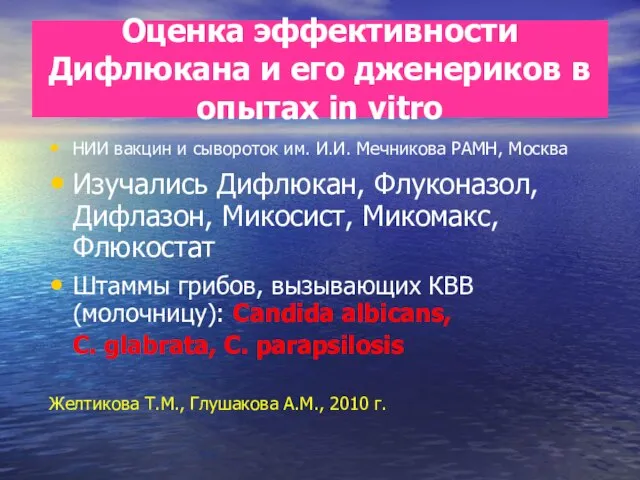 Оценка эффективности Дифлюкана и его дженериков в опытах in vitro

• НИИ вакцин и сывороток им. И.И. Мечникова РАМН, Москва
• Изучались Дифлюкан, Флуконазол, Дифлазон, Микосист, Микомакс, Флюкостат
• Штаммы грибов, вызывающих КВВ (молочницу): Candida albicans, C. glabrata, C. parapsilosis

Желтикова Т.М., Глушакова А.М., 2010 г.